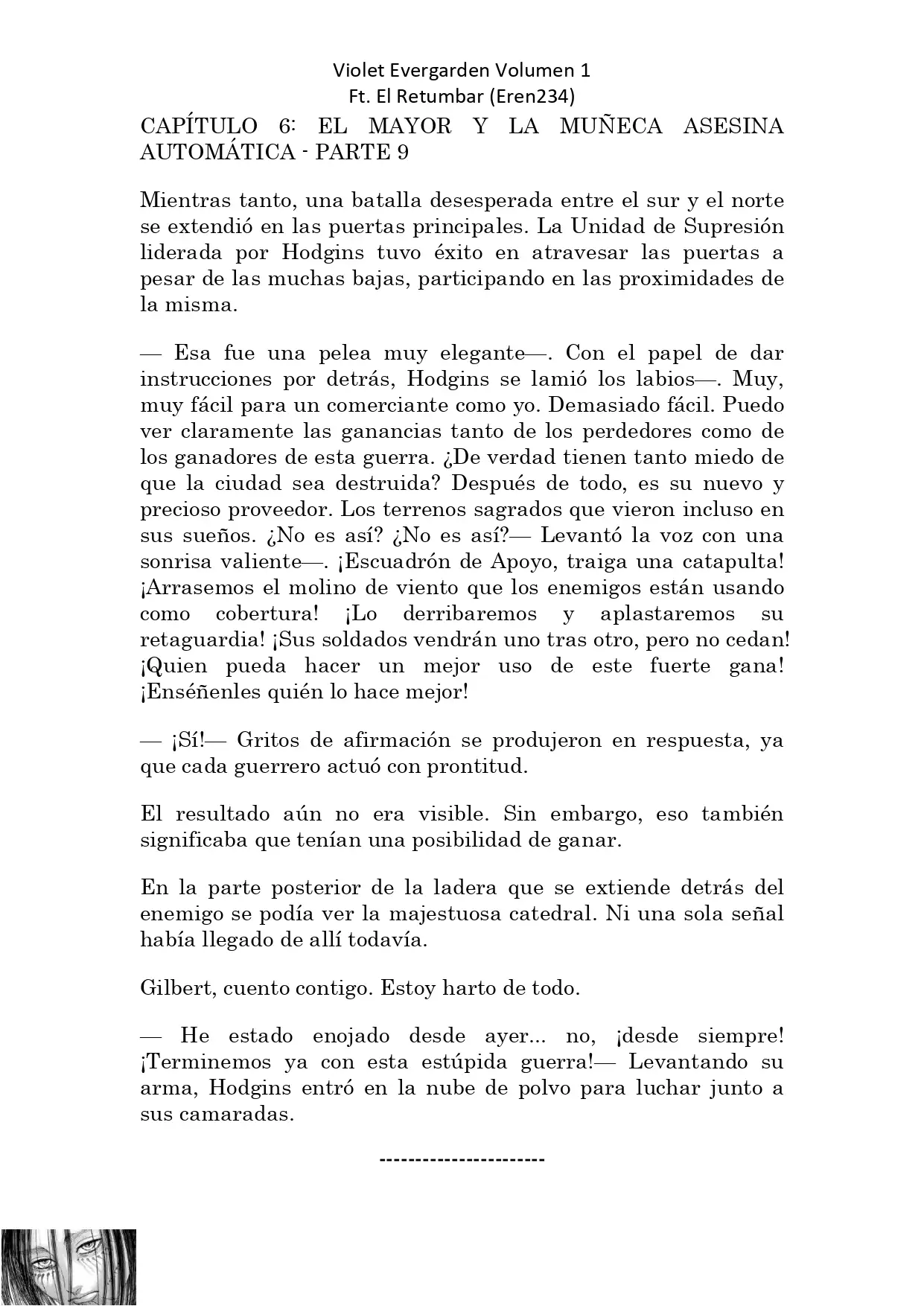 Violet Evergarden Volumen 1
Ft. El Retumbar (Eren234)

CAPÍTULO 6: EL MAYOR Y LA MUÑECA ASESINA AUTOMÁTICA - PARTE 9

Mientras tanto, una batalla desesperada entre el sur y el norte se extendió en las puertas principales. La Unidad de Supresión liderada por Hodgins tuvo éxito en atravesar las puertas a pesar de las muchas bajas, participando en las proximidades de la misma.

— Esa fue una pelea muy elegante—. Con el papel de dar instrucciones por detrás, Hodgins se lamió los labios—. Muy, muy fácil para un comerciante como yo. Demasiado fácil. Puedo ver claramente las ganancias tanto de los perdedores como de los ganadores de esta guerra. ¿De verdad tienen tanto miedo de que la ciudad sea destruida? Después de todo, es su nuevo y precioso proveedor. Los terrenos sagrados que vieron incluso en sus sueños. ¿No es así? ¿No es así?— Levantó la voz con una sonrisa valiente—. ¡Escuadrón de Apoyo, traiga una catapulta! ¡Arrasemos el molino de viento que los enemigos están usando como cobertura! ¡Lo derribaremos y aplastaremos su retaguardia! ¡Sus soldados vendrán uno tras otro, pero no cedan! ¡Quien pueda hacer un mejor uso de este fuerte gana! ¡Enséñenles quién lo hace mejor!

— ¡Sí!— Gritos de afirmación se produjeron en respuesta, ya que cada guerrero actuó con prontitud.

El resultado aún no era visible. Sin embargo, eso también significaba que tenían una posibilidad de ganar.

En la parte posterior de la ladera que se extiende detrás del enemigo se podía ver la majestuosa catedral. Ni una sola señal había llegado de allí todavía.

Gilbert, cuento contigo. Estoy harto de todo.

— He estado enojado desde ayer... no, ¡desde siempre! ¡Terminemos ya con esta estúpida guerra!— Levantando su arma, Hodgins entró en la nube de polvo para luchar junto a sus camaradas.

-----------------------